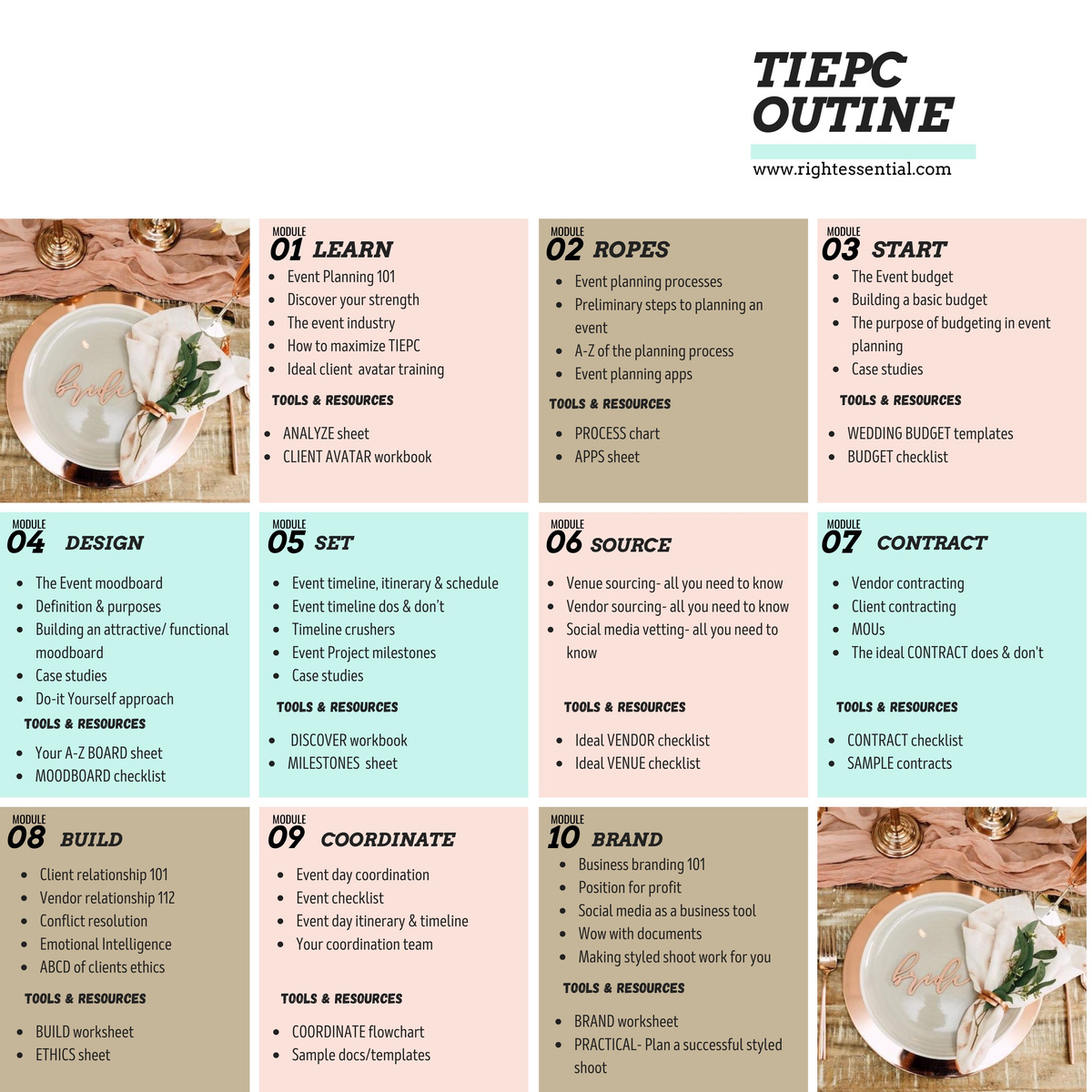 TIEPC
OUTINE

www.rightessential.com

bride

MODULE
01 LEARN
- Event Planning 101
- Discover your strength
- The event industry
- How to maximize TIEPC
- Ideal client avatar training

TOOLS & RESOURCES
- ANALYZE sheet
- CLIENT AVATAR workbook

MODULE
02 ROPES
- Event planning processes
- Preliminary steps to planning an event
- A-Z of the planning process
- Event planning apps

TOOLS & RESOURCES
- PROCESS chart
- APPS sheet

MODULE
03 START
- The Event budget
- Building a basic budget
- The purpose of budgeting in event planning
- Case studies

TOOLS & RESOURCES
- WEDDING BUDGET templates
- BUDGET checklist

MODULE
04 DESIGN
- The Event moodboard
- Definition & purposes
- Building an attractive/ functional moodboard
- Case studies
- Do-it Yourself approach

TOOLS & RESOURCES
- Your A-Z BOARD sheet
- MOODBOARD checklist

MODULE
05 SET
- Event timeline, itinerary & schedule
- Event timeline dos & don't
- Timeline crushers
- Event Project milestones
- Case studies

TOOLS & RESOURCES
- DISCOVER workbook
- MILESTONES sheet

MODULE
06 SOURCE
- Venue sourcing- all you need to know
- Vendor sourcing- all you need to know
- Social media vetting- all you need to know

TOOLS & RESOURCES
- Ideal VENDOR checklist
- Ideal VENUE checklist

MODULE
07 CONTRACT
- Vendor contracting
- Client contracting
- MOUs
- The ideal CONTRACT does & don't

TOOLS & RESOURCES
- CONTRACT checklist
- SAMPLE contracts

MODULE
08 BUILD
- Client relationship 101
- Vendor relationship 112
- Conflict resolution
- Emotional Intelligence
- ABCD of clients ethics

TOOLS & RESOURCES
- BUILD worksheet
- ETHICS sheet

MODULE
09 COORDINATE
- Event day coordination
- Event checklist
- Event day itinerary & timeline
- Your coordination team

TOOLS & RESOURCES
- COORDINATE flowchart
- Sample docs/templates

MODULE
10 BRAND
- Business branding 101
- Position for profit
- Social media as a business tool
- Wow with documents
- Making styled shoot work for you

TOOLS & RESOURCES
- BRAND worksheet
- PRACTICAL- Plan a successful styled shoot

bride